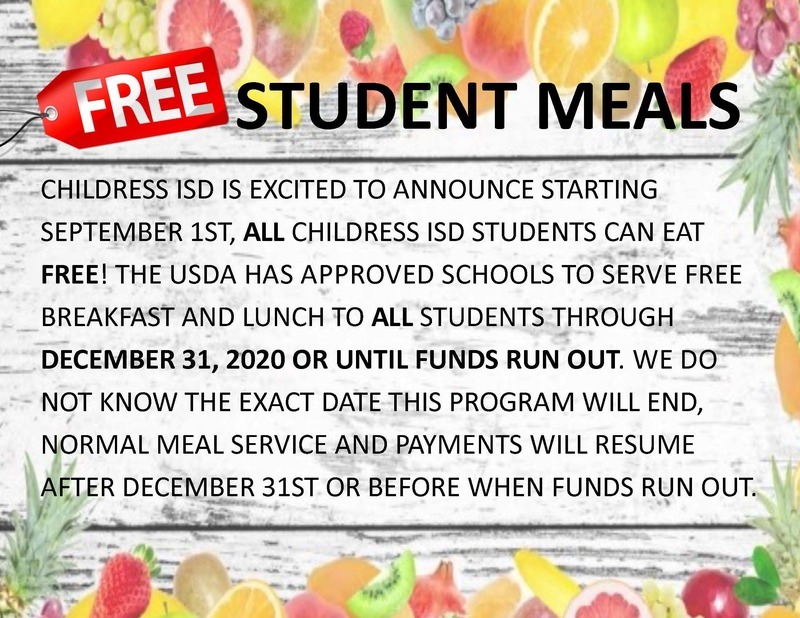 FREE STUDENT MEALS

CHILDRESS ISD IS EXCITED TO ANNOUNCE STARTING SEPTEMBER 1ST, ALL CHILDRESS ISD STUDENTS CAN EAT FREE! THE USDA HAS APPROVED SCHOOLS TO SERVE FREE BREAKFAST AND LUNCH TO ALL STUDENTS THROUGH DECEMBER 31, 2020 OR UNTIL FUNDS RUN OUT. WE DO NOT KNOW THE EXACT DATE THIS PROGRAM WILL END, NORMAL MEAL SERVICE AND PAYMENTS WILL RESUME AFTER DECEMBER 31ST OR BEFORE WHEN FUNDS RUN OUT.